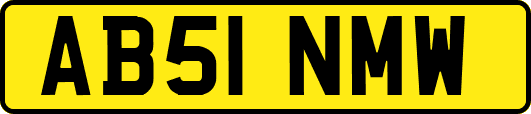 AB51 NMW